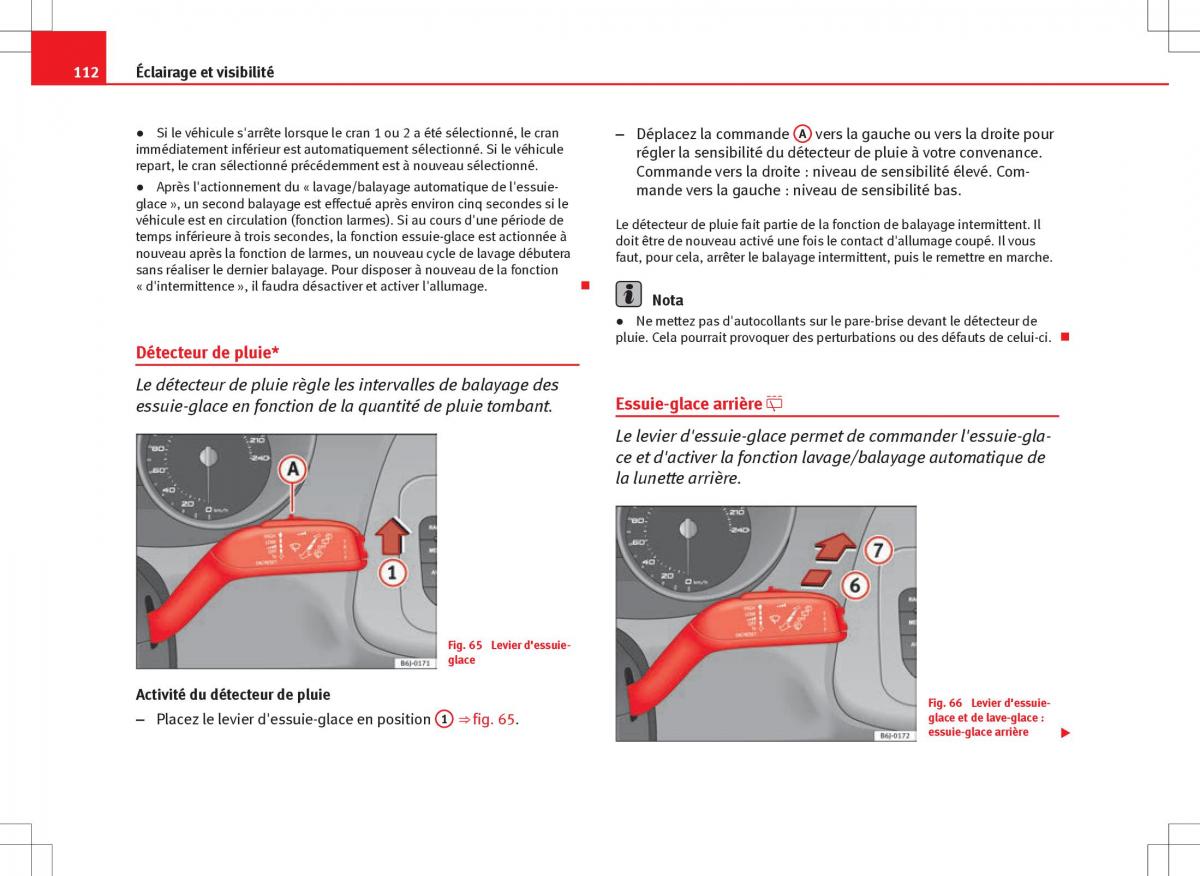 112 Éclairage et visibilité

● Si le véhicule s'arrête lorsque le cran 1 ou 2 a été sélectionné, le cran immédiatement inférieur est automatiquement sélectionné. Si le véhicule repart, le cran sélectionné précédemment est à nouveau sélectionné.

● Après l'actionnement du « lavage/balayage automatique de l'essuie-glace », un second balayage est effectué après environ cinq secondes si le véhicule est en circulation (fonction larmes). Si au cours d'une période de temps inférieure à trois secondes, la fonction essuie-glace est actionnée à nouveau après la fonction de larmes, un nouveau cycle de lavage débutera sans réaliser le dernier balayage. Pour disposer à nouveau de la fonction « d'intermittence », il faudra désactiver et activer l'allumage.

Détecteur de pluie*

Le détecteur de pluie règle les intervalles de balayage des essuie-glace en fonction de la quantité de pluie tombant.

A
1
B6J-0171

Fig. 65 Levier d'essuie-glace

Activité du détecteur de pluie

– Placez le levier d'essuie-glace en position 1 ⇒ fig. 65.

– Déplacez la commande A vers la gauche ou vers la droite pour régler la sensibilité du détecteur de pluie à votre convenance. Commande vers la droite : niveau de sensibilité élevé. Commande vers la gauche : niveau de sensibilité bas.

Le détecteur de pluie fait partie de la fonction de balayage intermittent. Il doit être de nouveau activé une fois le contact d'allumage coupé. Il vous faut, pour cela, arrêter le balayage intermittent, puis le remettre en marche.

Nota

● Ne mettez pas d'autocollants sur le pare-brise devant le détecteur de pluie. Cela pourrait provoquer des perturbations ou des défauts de celui-ci.

Essuie-glace arrière

Le levier d'essuie-glace permet de commander l'essuie-glace et d'activer la fonction lavage/balayage automatique de la lunette arrière.

7
6
B6J-0172

Fig. 66 Levier d'essuie-glace et de lave-glace : essuie-glace arrière